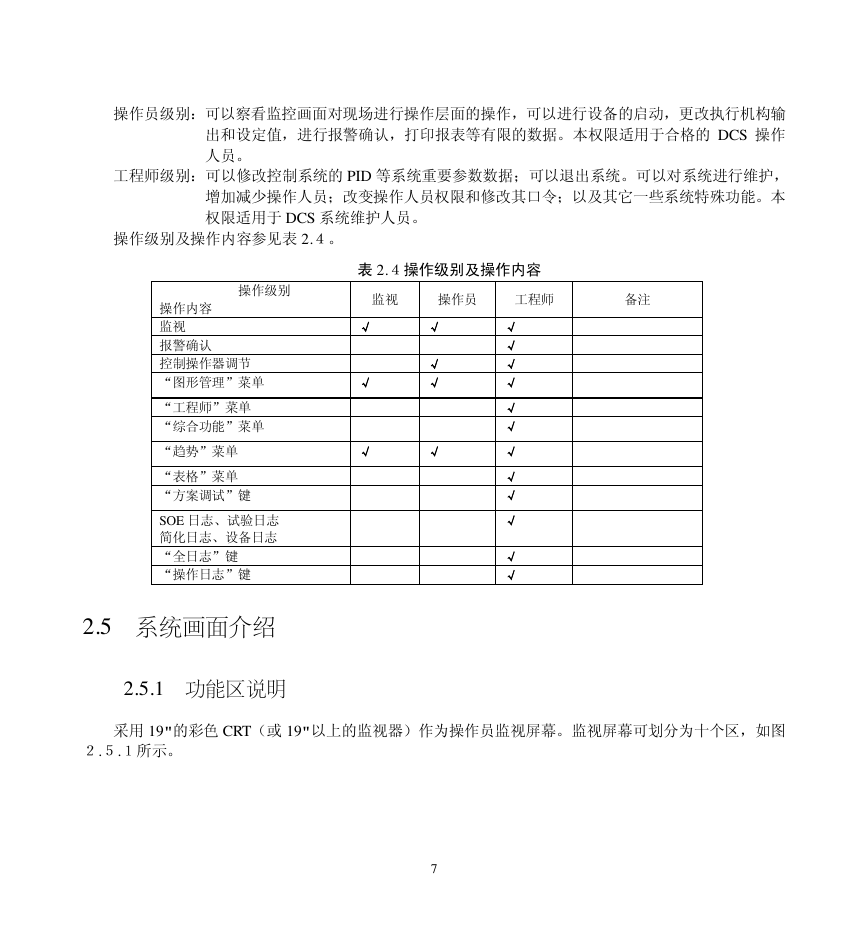 操作员级别：可以察看监控画面对现场进行操作层面的操作，可以进行设备的启动，更改执行机构输出和设定值，进行报警确认，打印报表等有限的数据。本权限适用于合格的 DCS 操作人员。

工程师级别：可以修改控制系统的 PID 等系统重要参数数据；可以退出系统。可以对系统进行维护，增加减少操作人员；改变操作人员权限和修改其口令；以及其它一些系统特殊功能。本权限适用于 DCS 系统维护人员。

操作级别及操作内容参见表 2.4 。

表 2.4 操作级别及操作内容

| 操作级别 操作内容 | 监视 | 操作员 | 工程师 | 备注 |
|---|---|---|---|---|
| 监视 | √ | √ | √ | |
| 报警确认 | | | √ | |
| 控制操作器调节 | | √ | √ | |
| “图形管理”菜单 | √ | √ | √ | |
| “工程师”菜单 | | | √ | |
| “综合功能”菜单 | | | √ | |
| “趋势”菜单 | √ | √ | √ | |
| “表格”菜单 | | | √ | |
| “方案调试”键 | | | √ | |
| SOE 日志、试验日志 简化日志、设备日志 | | | √ | |
| “全日志”键 | | | √ | |
| “操作日志”键 | | | √ | |

2.5 系统画面介绍

2.5.1 功能区说明

采用 19"的彩色 CRT（或 19"以上的监视器）作为操作员监视屏幕。监视屏幕可划分为十个区，如图 2.5.1 所示。

7